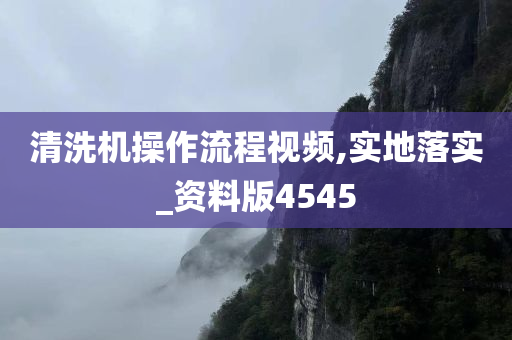 清洗机操作流程视频,实地落实_资料版4545